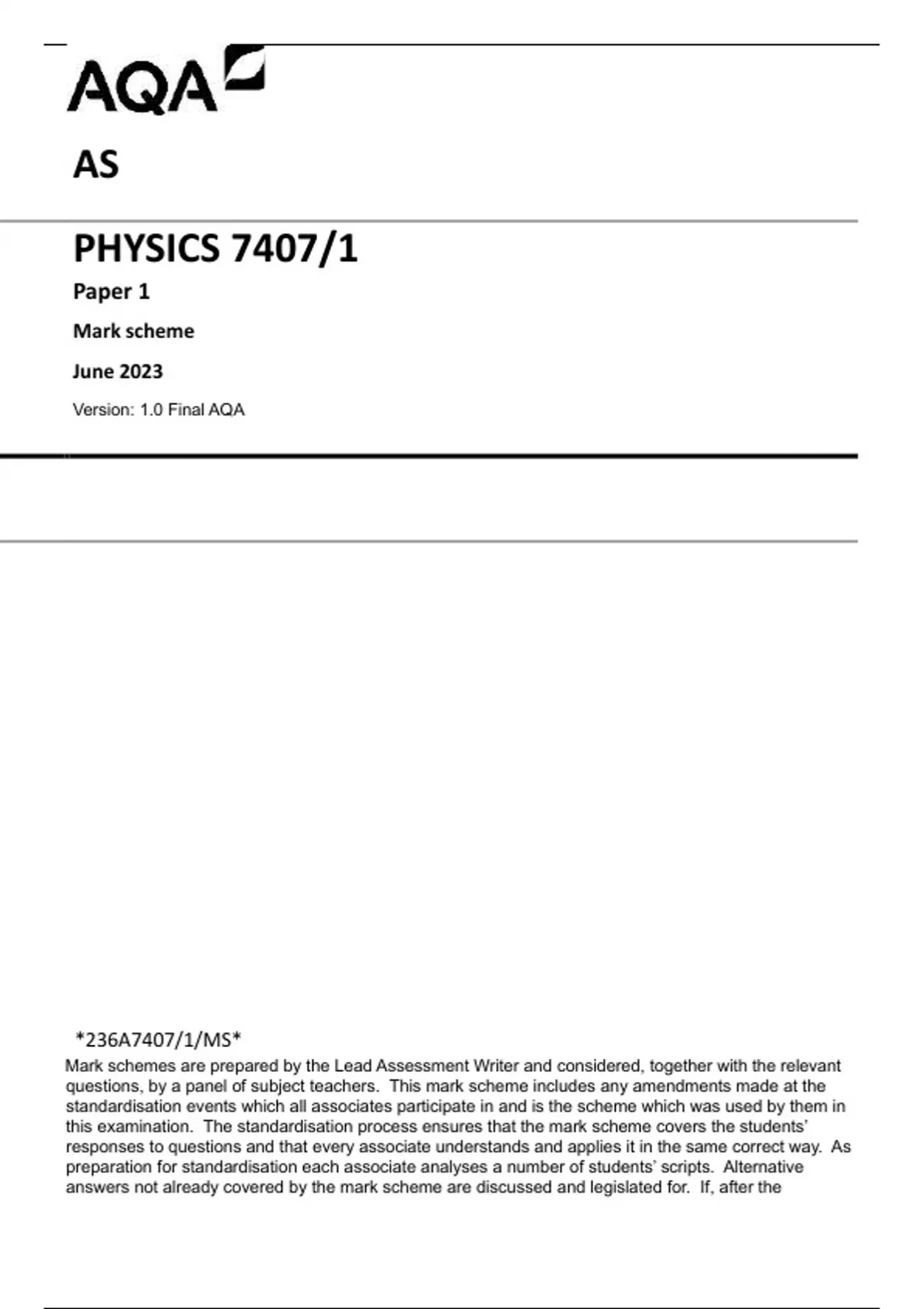 AQA

AS

PHYSICS 7407/1

Paper 1

Mark scheme

June 2023

Version: 1.0 Final AQA

*236A7407/1/MS*

Mark schemes are prepared by the Lead Assessment Writer and considered, together with the relevant questions, by a panel of subject teachers. This mark scheme includes any amendments made at the standardisation events which all associates participate in and is the scheme which was used by them in this examination. The standardisation process ensures that the mark scheme covers the students' responses to questions and that every associate understands and applies it in the same correct way. As preparation for standardisation each associate analyses a number of students' scripts. Alternative answers not already covered by the mark scheme are discussed and legislated for. If, after the